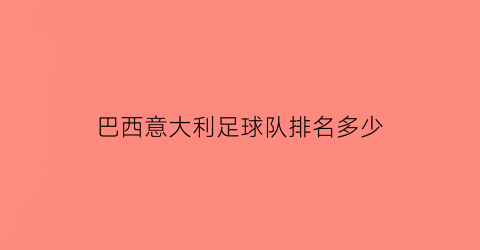 巴西意大利足球队排名多少